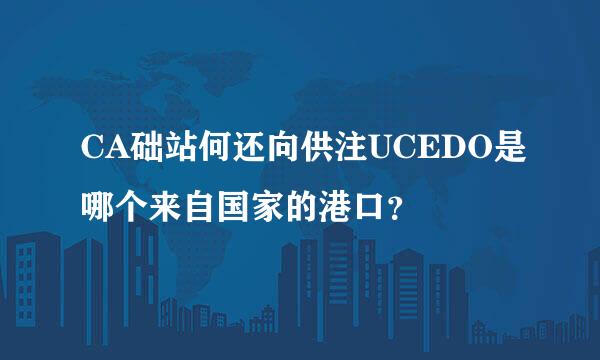 CA础站何还向供注UCEDO是哪个来自国家的港口？